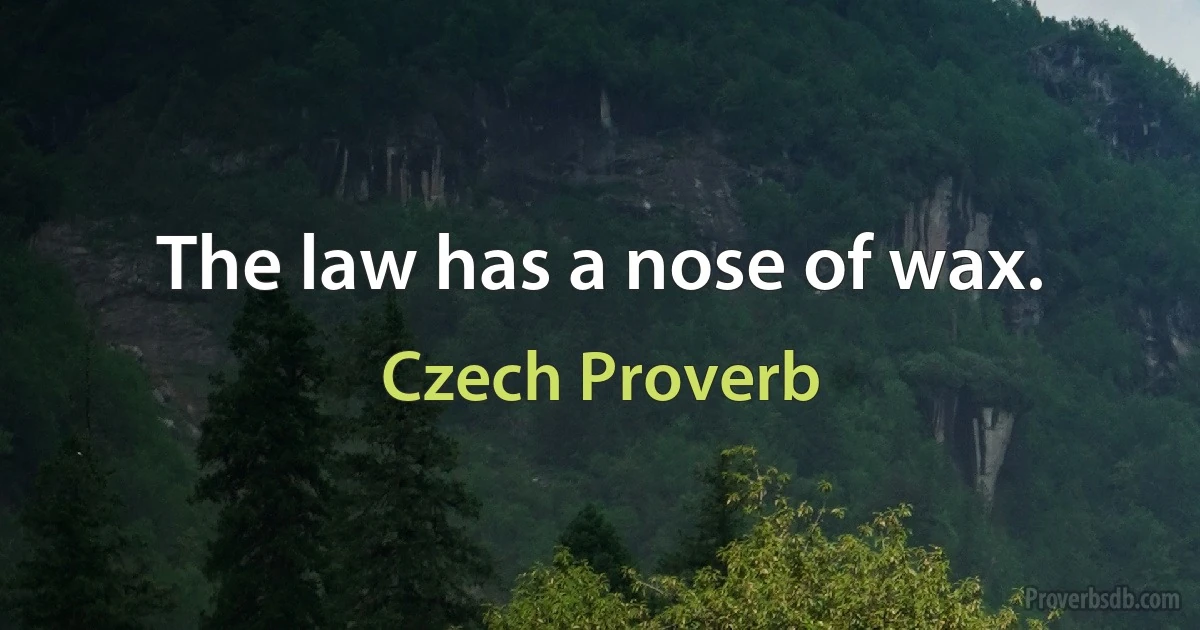 The law has a nose of wax.

Czech Proverb

Proverbsdb.com